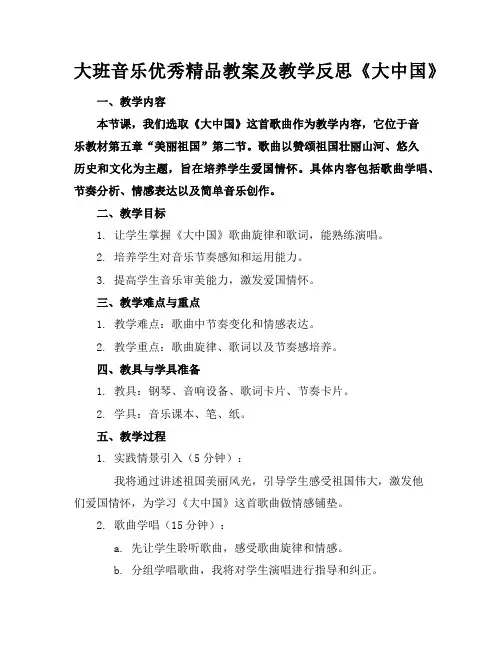 大班音乐优秀精品教案及教学反思《大中国》

一、教学内容

本节课，我们选取《大中国》这首歌曲作为教学内容，它位于音乐教材第五章“美丽祖国”第二节。歌曲以赞颂祖国壮丽山河、悠久历史和文化为主题，旨在培养学生爱国情怀。具体内容包括歌曲学唱、节奏分析、情感表达以及简单音乐创作。

二、教学目标

1. 让学生掌握《大中国》歌曲旋律和歌词，能熟练演唱。

2. 培养学生对音乐节奏感知和运用能力。

3. 提高学生音乐审美能力，激发爱国情怀。

三、教学难点与重点

1. 教学难点：歌曲中节奏变化和情感表达。

2. 教学重点：歌曲旋律、歌词以及节奏感培养。

四、教具与学具准备

1. 教具：钢琴、音响设备、歌词卡片、节奏卡片。

2. 学具：音乐课本、笔、纸。

五、教学过程

1. 实践情景引入（5 分钟）：

我将通过讲述祖国美丽风光，引导学生感受祖国伟大，激发他们爱国情怀，为学习《大中国》这首歌曲做情感铺垫。

2. 歌曲学唱（15 分钟）：

a. 先让学生聆听歌曲，感受歌曲旋律和情感。

b. 分组学唱歌曲，我将对学生演唱进行指导和纠正。